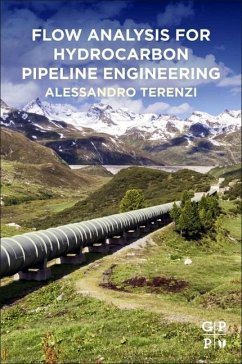 FLOW ANALYSIS FOR HYDROCARBON PIPELINE ENGINEERING

ALESSANDRO TERENZI

G P
P